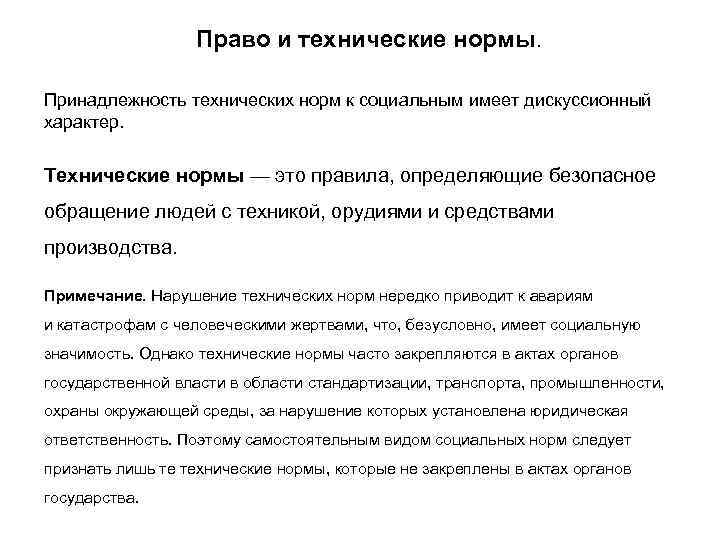 Право и технические нормы.

Принадлежность технических норм к социальным имеет дискуссионный характер.

Технические нормы — это правила, определяющие безопасное обращение людей с техникой, орудиями и средствами производства.

Примечание. Нарушение технических норм нередко приводит к авариям и катастрофам с человеческими жертвами, что, безусловно, имеет социальную значимость. Однако технические нормы часто закрепляются в актах органов государственной власти в области стандартизации, транспорта, промышленности, охраны окружающей среды, за нарушение которых установлена юридическая ответственность. Поэтому самостоятельным видом социальных норм следует признать лишь те технические нормы, которые не закреплены в актах органов государства.